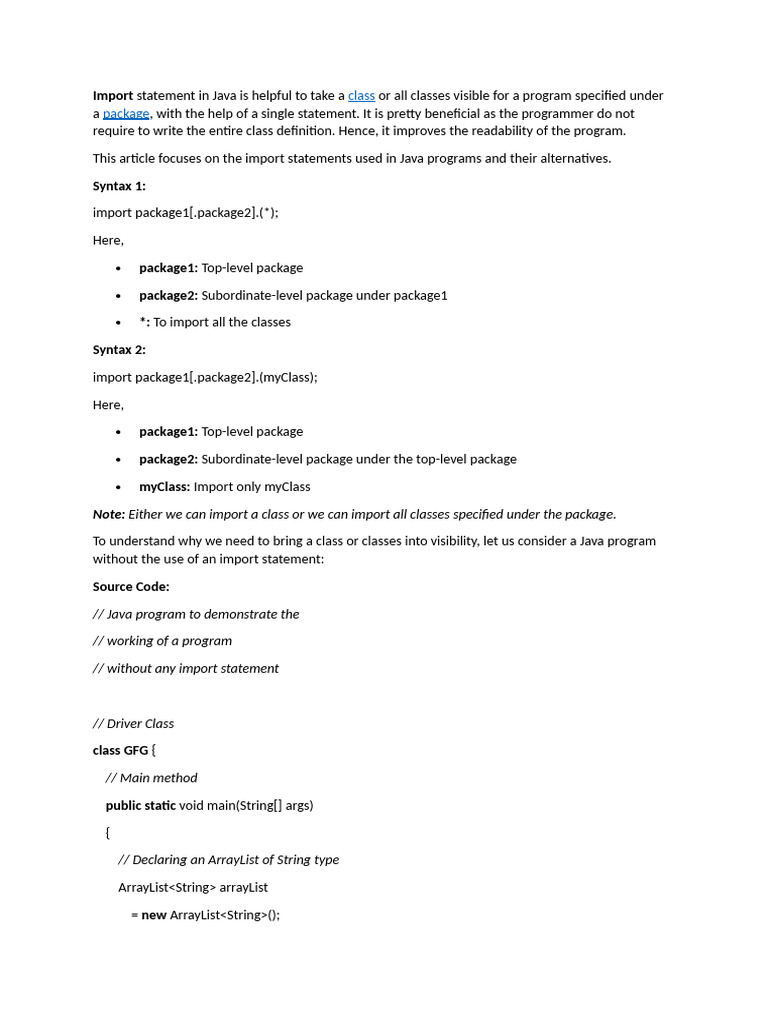 Import statement in Java is helpful to take a class or all classes visible for a program specified under a package, with the help of a single statement. It is pretty beneficial as the programmer do not require to write the entire class definition. Hence, it improves the readability of the program.

This article focuses on the import statements used in Java programs and their alternatives.

Syntax 1:

import package1[.package2].(*);

Here,

- package1: Top-level package
- package2: Subordinate-level package under package1
- *: To import all the classes

Syntax 2:

import package1[.package2].(myClass);

Here,

- package1: Top-level package
- package2: Subordinate-level package under the top-level package
- myClass: Import only myClass

Note: Either we can import a class or we can import all classes specified under the package.

To understand why we need to bring a class or classes into visibility, let us consider a Java program without the use of an import statement:

Source Code:

// Java program to demonstrate the

// working of a program

// without any import statement

// Driver Class

class GFG {

// Main method

public static void main(String[] args)

{

// Declaring an ArrayList of String type

ArrayList<String> arrayList

= new ArrayList<String>();